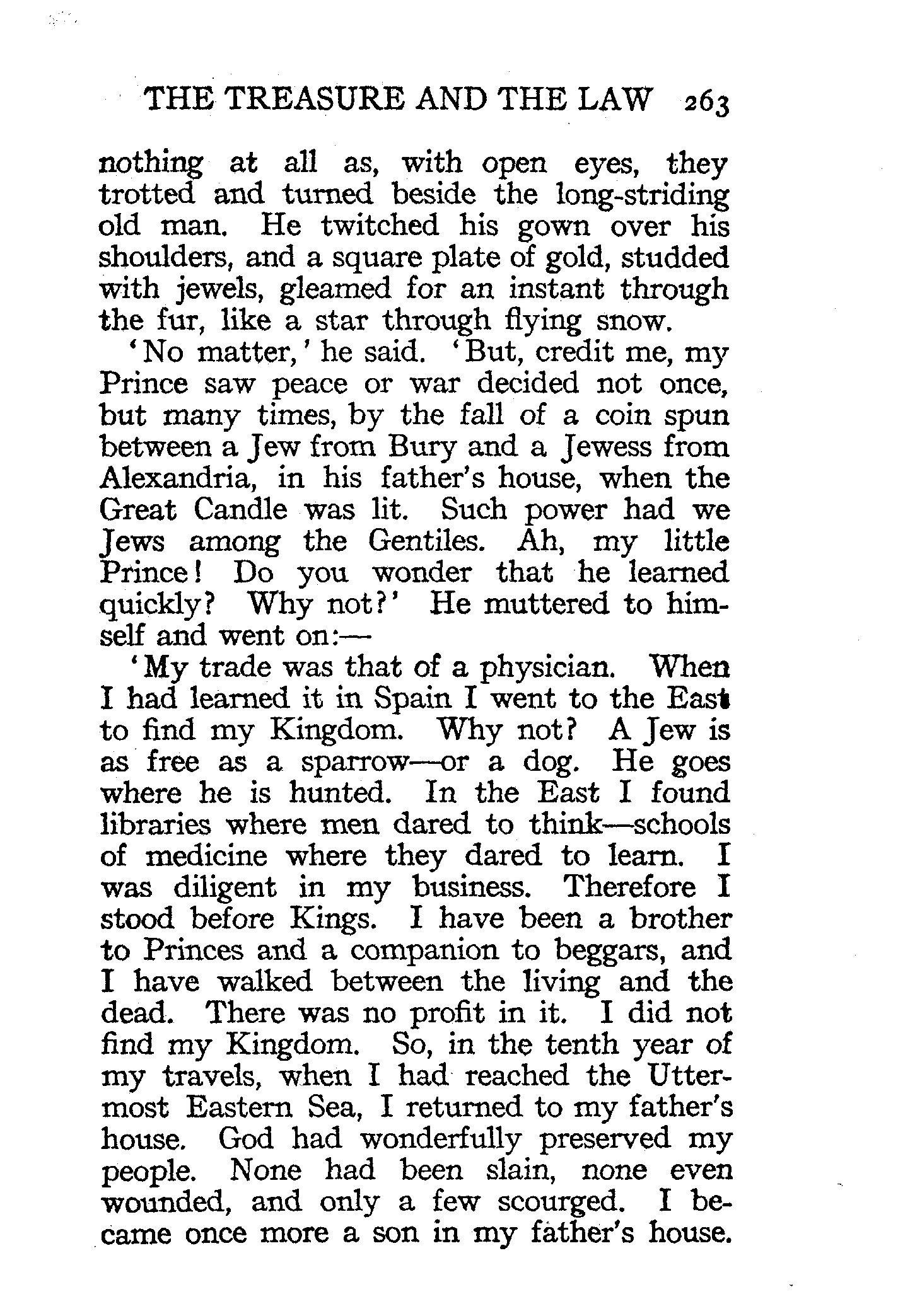 THE TREASURE AND THE LAW 263

nothing at all as, with open eyes, they trotted and turned beside the long-striding old man. He twitched his gown over his shoulders, and a square plate of gold, studded with jewels, gleamed for an instant through the fur, like a star through flying snow.

'No matter,' he said. 'But, credit me, my Prince saw peace or war decided not once, but many times, by the fall of a coin spun between a Jew from Bury and a Jewess from Alexandria, in his father's house, when the Great Candle was lit. Such power had we Jews among the Gentiles. Ah, my little Prince! Do you wonder that he learned quickly? Why not?' He muttered to himself and went on:—

'My trade was that of a physician. When I had learned it in Spain I went to the East to find my Kingdom. Why not? A Jew is as free as a sparrow—or a dog. He goes where he is hunted. In the East I found libraries where men dared to think—schools of medicine where they dared to learn. I was diligent in my business. Therefore I stood before Kings. I have been a brother to Princes and a companion to beggars, and I have walked between the living and the dead. There was no profit in it. I did not find my Kingdom. So, in the tenth year of my travels, when I had reached the Uttermost Eastern Sea, I returned to my father's house. God had wonderfully preserved my people. None had been slain, none even wounded, and only a few scourged. I became once more a son in my father's house.